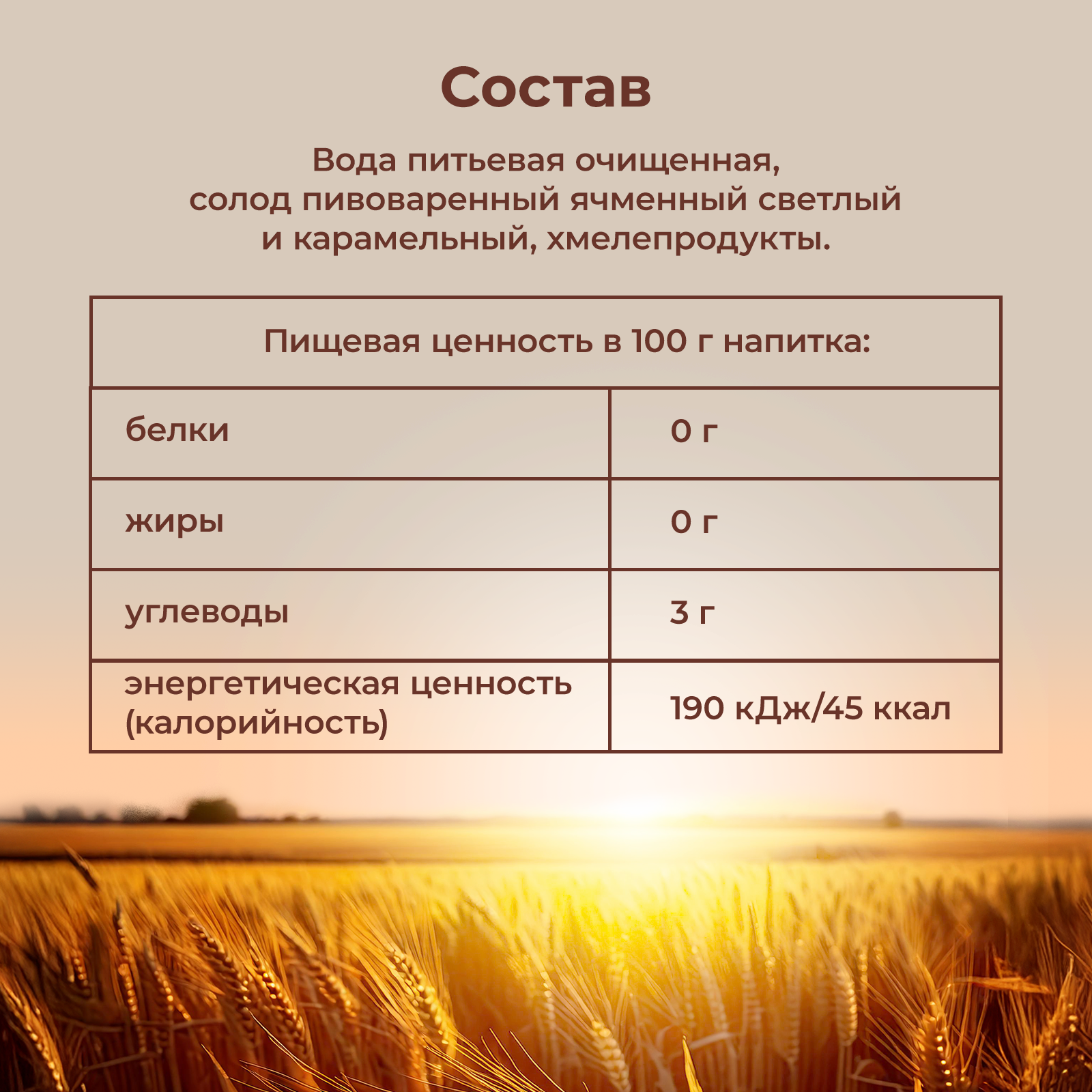 Состав

Вода питьевая очищенная, солод пивоваренный ячменный светлый и карамельный, хмелепродукты.

| Пищевая ценность в 100 г напитка: | |
|---|---|
| белки | 0 г |
| жиры | 0 г |
| углеводы | 3 г |
| энергетическая ценность (калорийность) | 190 кДж/45 ккал |